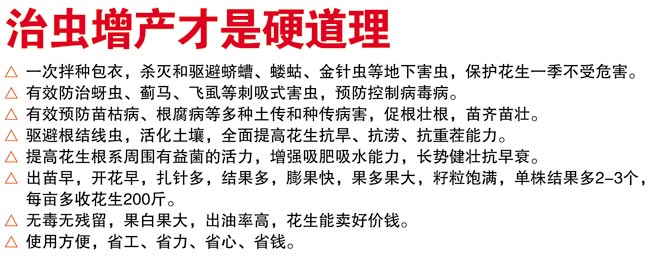 治虫增产才是硬道理

△ 一次拌种包衣，杀灭和驱避蛴螬、蝼蛄、金针虫等地下害虫，保护花生一季不受危害。
△ 有效防治蚜虫、蓟马、飞虱等刺吸式害虫，预防控制病毒病。
△ 有效预防苗枯病、根腐病等多种土传和种传病害，促根壮根，苗齐苗壮。
△ 驱避根结线虫，活化土壤，全面提高花生抗旱、抗涝、抗重茬能力。
△ 提高花生根系周围有益菌的活力，增强吸肥吸水能力，长势健壮抗早衰。
△ 出苗早，开花早，扎针多，结果多，膨果快，果多果大，籽粒饱满，单株结果多2-3个，每亩多收花生200斤。
△ 无毒无残留，果白果大，出油率高，花生能卖好价钱。
△ 使用方便，省工、省力、省心、省钱。